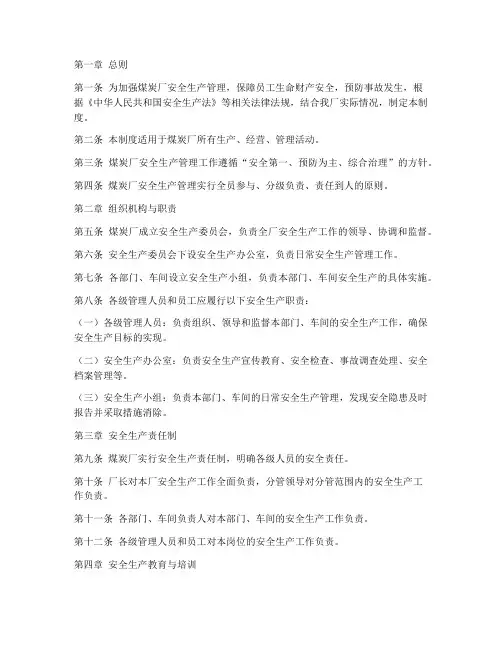 第一章 总则

第一条 为加强煤炭厂安全生产管理，保障员工生命财产安全，预防事故发生，根据《中华人民共和国安全生产法》等相关法律法规，结合我厂实际情况，制定本制度。

第二条 本制度适用于煤炭厂所有生产、经营、管理活动。

第三条 煤炭厂安全生产管理工作遵循“安全第一、预防为主、综合治理”的方针。

第四条 煤炭厂安全生产管理实行全员参与、分级负责、责任到人的原则。

第二章 组织机构与职责

第五条 煤炭厂成立安全生产委员会，负责全厂安全生产工作的领导、协调和监督。

第六条 安全生产委员会下设安全生产办公室，负责日常安全生产管理工作。

第七条 各部门、车间设立安全生产小组，负责本部门、车间安全生产的具体实施。

第八条 各级管理人员和员工应履行以下安全生产职责：

（一）各级管理人员：负责组织、领导和监督本部门、车间的安全生产工作，确保安全生产目标的实现。

（二）安全生产办公室：负责安全生产宣传教育、安全检查、事故调查处理、安全档案管理等。

（三）安全生产小组：负责本部门、车间的日常安全生产管理，发现安全隐患及时报告并采取措施消除。

第三章 安全生产责任制

第九条 煤炭厂实行安全生产责任制，明确各级人员的安全责任。

第十条 厂长对本厂安全生产工作全面负责，分管领导对分管范围内的安全生产工作负责。

第十一条 各部门、车间负责人对本部门、车间的安全生产工作负责。

第十二条 各级管理人员和员工对本岗位的安全生产工作负责。

第四章 安全生产教育与培训